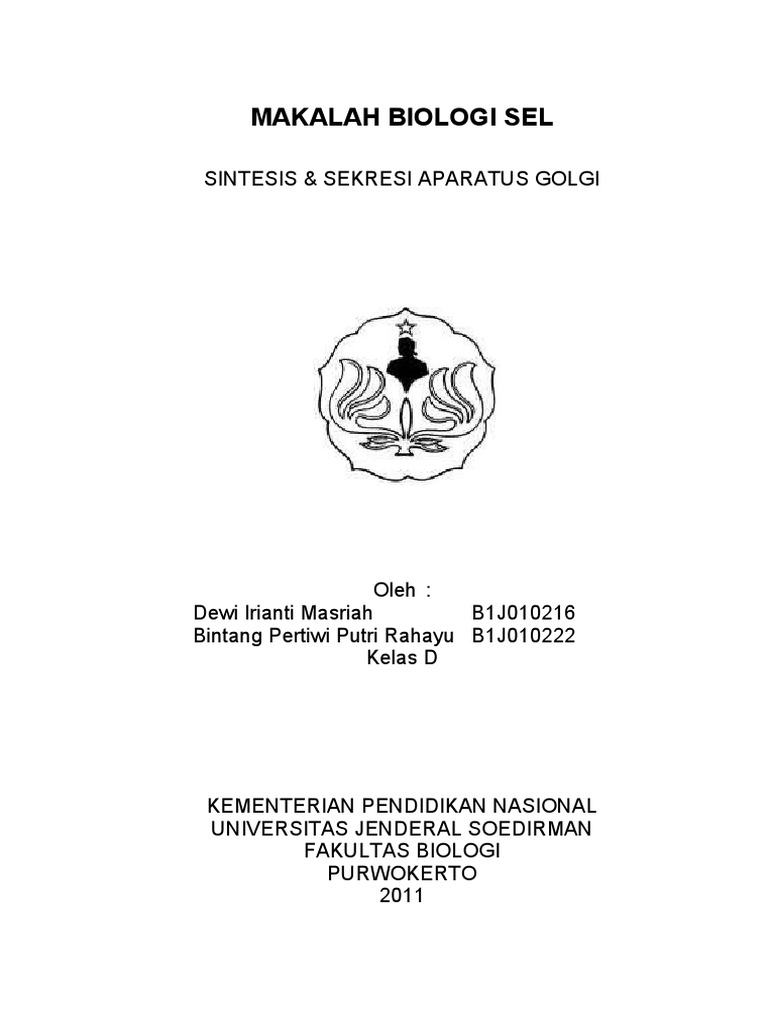 MAKALAH BIOLOGI SEL

SINTESIS & SEKRESI APARATUS GOLGI

Oleh :
Dewi Irianti Masriah B1J010216
Bintang Pertiwi Putri Rahayu B1J010222
Kelas D

KEMENTERIAN PENDIDIKAN NASIONAL
UNIVERSITAS JENDERAL SOEDIRMAN
FAKULTAS BIOLOGI
PURWOKERTO
2011